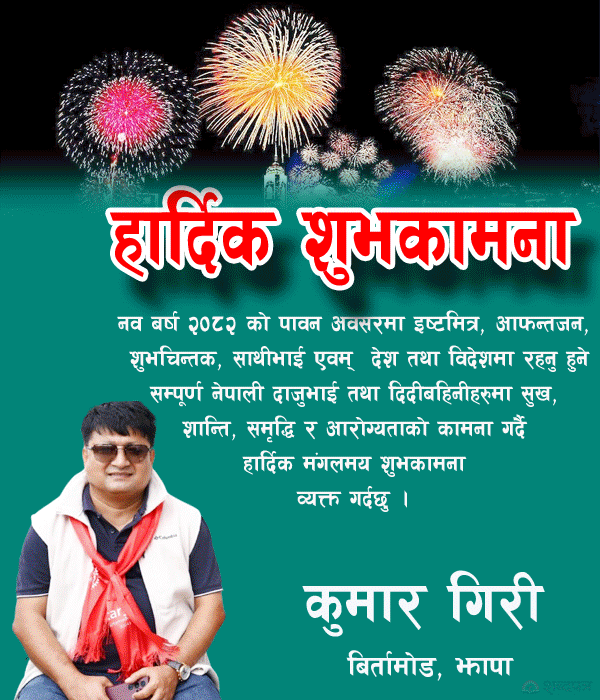 हार्दिक शुभकामना

नव बर्ष २०८२ को पावन अवसरमा इष्टमित्र, आफन्तजन, शुभचिन्तक, साथीभाई एवम् देश तथा विदेशमा रहनु हुने सम्पूर्ण नेपाली दाजुभाई तथा दिदीबहिनीहरुमा सुख, शान्ति, समृद्धि र आरोग्यताको कामना गर्दै हार्दिक मंगलमय शुभकामना व्यक्त गर्दछु ।

कुमार गिरी
बिर्तामोड, झापा